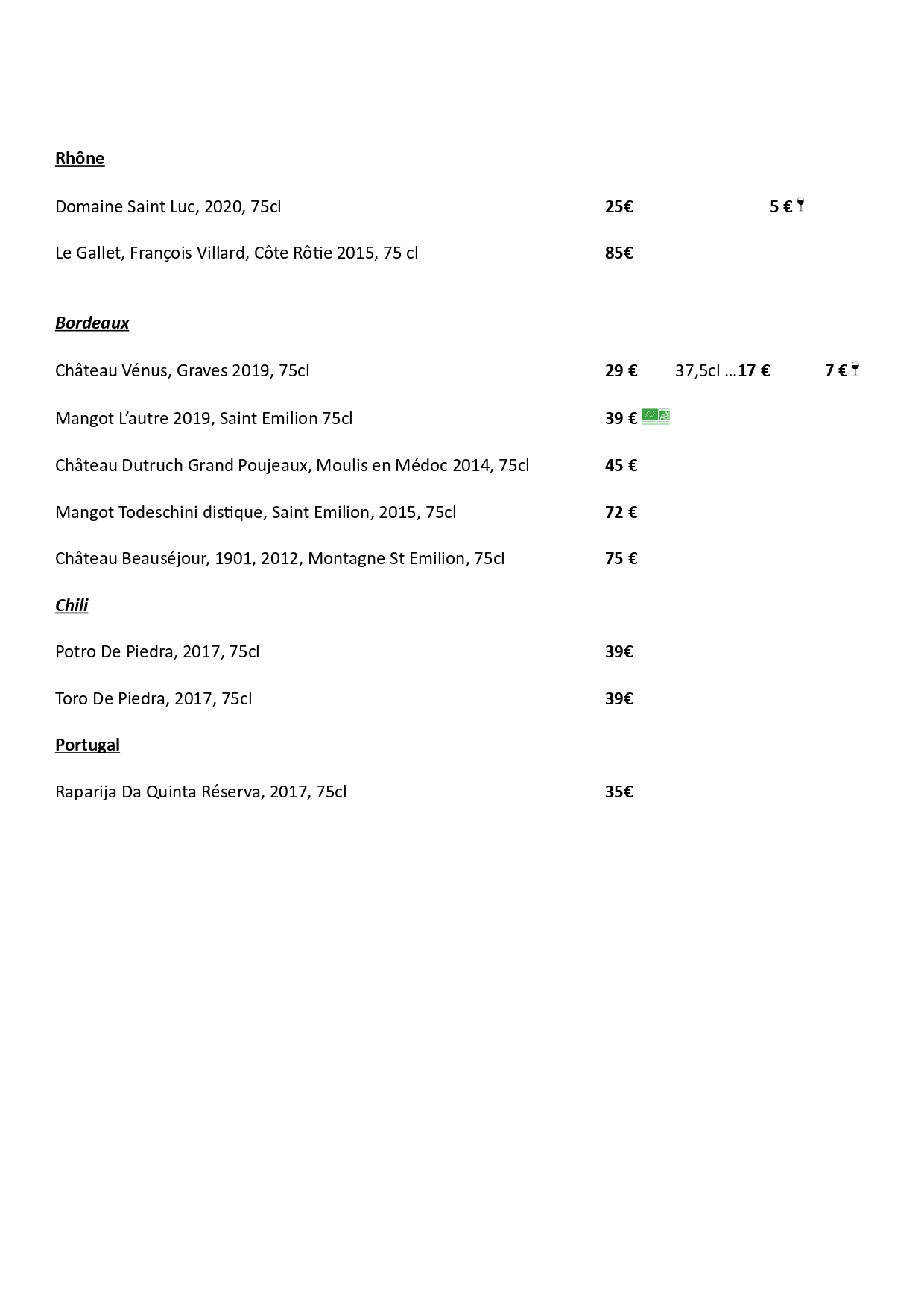 Rhône

Domaine Saint Luc, 2020, 75cl 25€ 5 €

Le Gallet, François Villard, Côte Rôtie 2015, 75 cl 85€

Bordeaux

Château Vénus, Graves 2019, 75cl 29 € 37,5cl …17 € 7 €

Mangot L'autre 2019, Saint Emilion 75cl 39 €

Château Dutruch Grand Poujeaux, Moulis en Médoc 2014, 75cl 45 €

Mangot Todeschini distique, Saint Emilion, 2015, 75cl 72 €

Château Beauséjour, 1901, 2012, Montagne St Emilion, 75cl 75 €

Chili

Potro De Piedra, 2017, 75cl 39€

Toro De Piedra, 2017, 75cl 39€

Portugal

Raparija Da Quinta Réserva, 2017, 75cl 35€